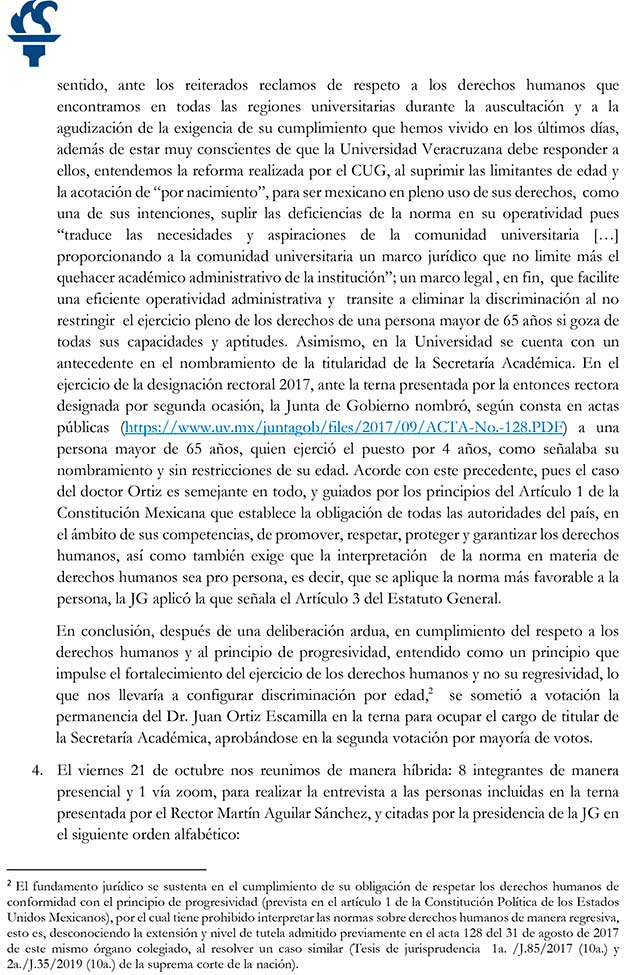 sentido, ante los reiterados reclamos de respeto a los derechos humanos que encontramos en todas las regiones universitarias durante la auscultación y a la agudización de la exigencia de su cumplimiento que hemos vivido en los últimos días, además de estar muy conscientes de que la Universidad Veracruzana debe responder a ellos, entendemos la reforma realizada por el CUG, al suprimir las limitantes de edad y la acotación de "por nacimiento", para ser mexicano en pleno uso de sus derechos, como una de sus intenciones, suplir las deficiencias de la norma en su operatividad pues "traduce las necesidades y aspiraciones de la comunidad universitaria [...] proporcionando a la comunidad universitaria un marco jurídico que no limite más el quehacer académico administrativo de la institución"; un marco legal , en fin, que facilite una eficiente operatividad administrativa y transite a eliminar la discriminación al no restringir el ejercicio pleno de los derechos de una persona mayor de 65 años si goza de todas sus capacidades y aptitudes. Asimismo, en la Universidad se cuenta con un antecedente en el nombramiento de la titularidad de la Secretaría Académica. En el ejercicio de la designación rectoral 2017, ante la terna presentada por la entonces rectora designada por segunda ocasión, la Junta de Gobierno nombró, según consta en actas públicas (https://www.uv.mx/juntagob/files/2017/09/ACTA-No.-128.PDF) a una persona mayor de 65 años, quien ejerció el puesto por 4 años, como señalaba su nombramiento y sin restricciones de su edad. Acorde con este precedente, pues el caso del doctor Ortiz es semejante en todo, y guiados por los principios del Artículo 1 de la Constitución Mexicana que establece la obligación de todas las autoridades del país, en el ámbito de sus competencias, de promover, respetar, proteger y garantizar los derechos humanos, así como también exige que la interpretación de la norma en materia de derechos humanos sea pro persona, es decir, que se aplique la norma más favorable a la persona, la JG aplicó la que señala el Artículo 3 del Estatuto General.

En conclusión, después de una deliberación ardua, en cumplimiento del respeto a los derechos humanos y al principio de progresividad, entendido como un principio que impulse el fortalecimiento del ejercicio de los derechos humanos y no su regresividad, lo que nos llevaría a configurar discriminación por edad,$^2$ se sometió a votación la permanencia del Dr. Juan Ortiz Escamilla en la terna para ocupar el cargo de titular de la Secretaría Académica, aprobándose en la segunda votación por mayoría de votos.

4. El viernes 21 de octubre nos reunimos de manera híbrida: 8 integrantes de manera presencial y 1 vía zoom, para realizar la entrevista a las personas incluidas en la terna presentada por el Rector Martín Aguilar Sánchez, y citadas por la presidencia de la JG en el siguiente orden alfabético:

$^2$ El fundamento jurídico se sustenta en el cumplimiento de su obligación de respetar los derechos humanos de conformidad con el principio de progresividad (prevista en el artículo 1 de la Constitución Política de los Estados Unidos Mexicanos), por el cual tiene prohibido interpretar las normas sobre derechos humanos de manera regresiva, esto es, desconociendo la extensión y nivel de tutela admitido previamente en el acta 128 del 31 de agosto de 2017 de este mismo órgano colegiado, al resolver un caso similar (Tesis de jurisprudencia 1a. /J.85/2017 (10a.) y 2a./J.35/2019 (10a.) de la suprema corte de la nación).